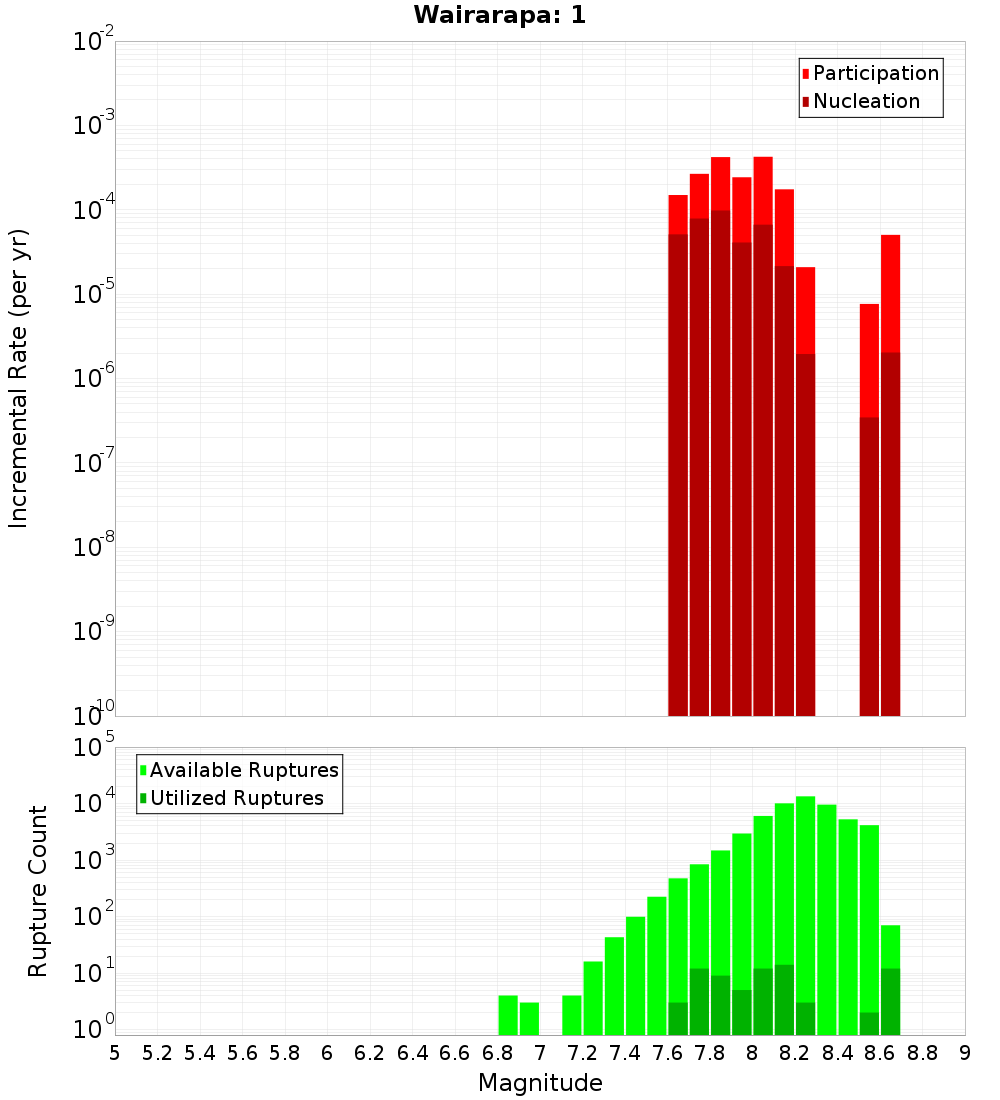 Wairarapa: 1

Participation
Nucleation

Incremental Rate (per yr)

$10^{-2}$
$10^{-3}$
$10^{-4}$
$10^{-5}$
$10^{-6}$
$10^{-7}$
$10^{-8}$
$10^{-9}$
$10^{-10}$

Available Ruptures
Utilized Ruptures

Rupture Count

$10^{5}$
$10^{4}$
$10^{3}$
$10^{2}$
$10^{1}$
$10^{0}$

5 5.2 5.4 5.6 5.8 6 6.2 6.4 6.6 6.8 7 7.2 7.4 7.6 7.8 8 8.2 8.4 8.6 8.8 9

Magnitude